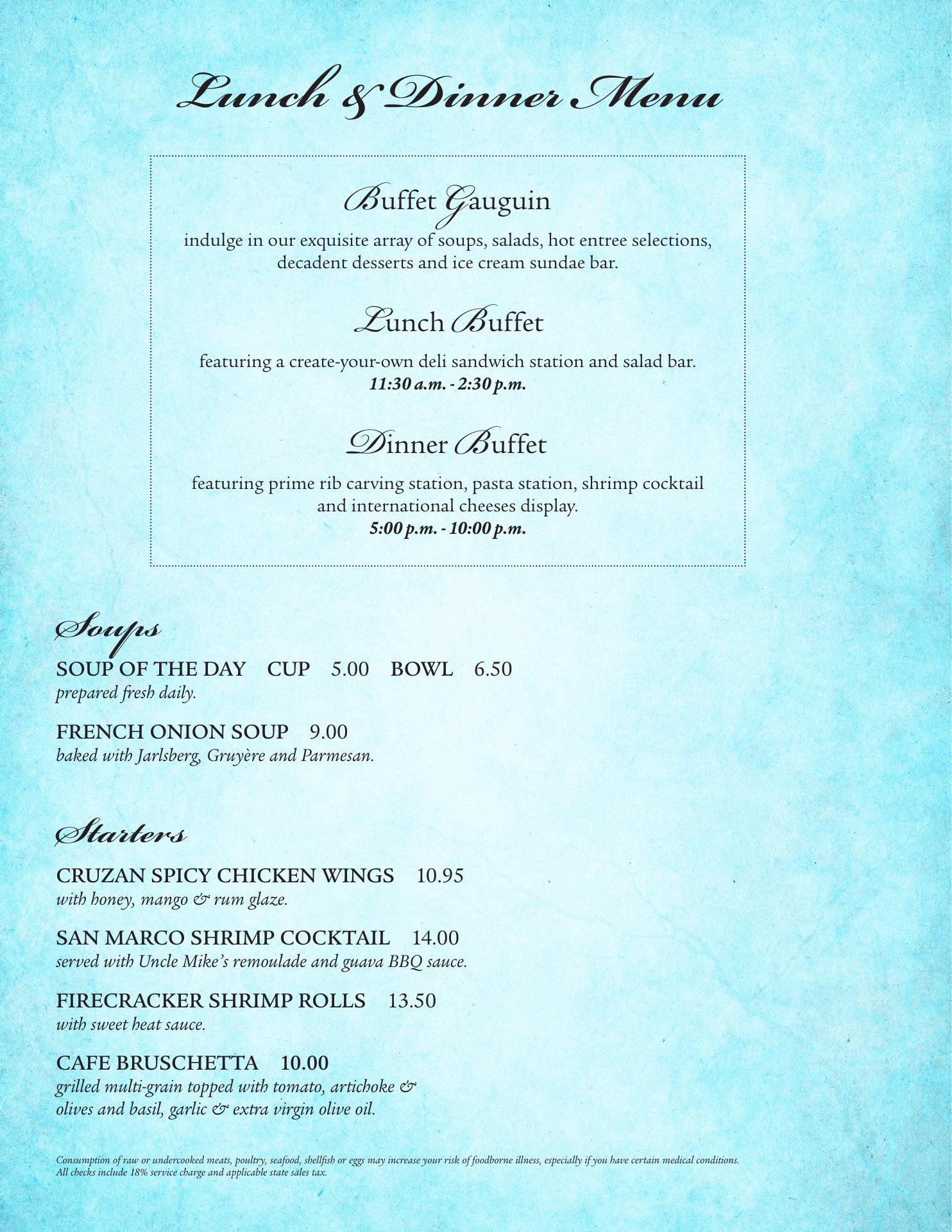 Lunch & Dinner Menu

Buffet Gauguin

indulge in our exquisite array of soups, salads, hot entree selections, decadent desserts and ice cream sundae bar.

Lunch Buffet

featuring a create-your-own deli sandwich station and salad bar.
11:30 a.m. - 2:30 p.m.

Dinner Buffet

featuring prime rib carving station, pasta station, shrimp cocktail and international cheeses display.
5:00 p.m. - 10:00 p.m.

Soups

SOUP OF THE DAY CUP 5.00 BOWL 6.50
prepared fresh daily.

FRENCH ONION SOUP 9.00
baked with Jarlsberg, Gruyère and Parmesan.

Starters

CRUZAN SPICY CHICKEN WINGS 10.95
with honey, mango & rum glaze.

SAN MARCO SHRIMP COCKTAIL 14.00
served with Uncle Mike's remoulade and guava BBQ sauce.

FIRECRACKER SHRIMP ROLLS 13.50
with sweet heat sauce.

CAFE BRUSCHETTA 10.00
grilled multi-grain topped with tomato, artichoke & olives and basil, garlic & extra virgin olive oil.

Consumption of raw or undercooked meats, poultry, seafood, shellfish or eggs may increase your risk of foodborne illness, especially if you have certain medical conditions.
All checks include 18% service charge and applicable state sales tax.